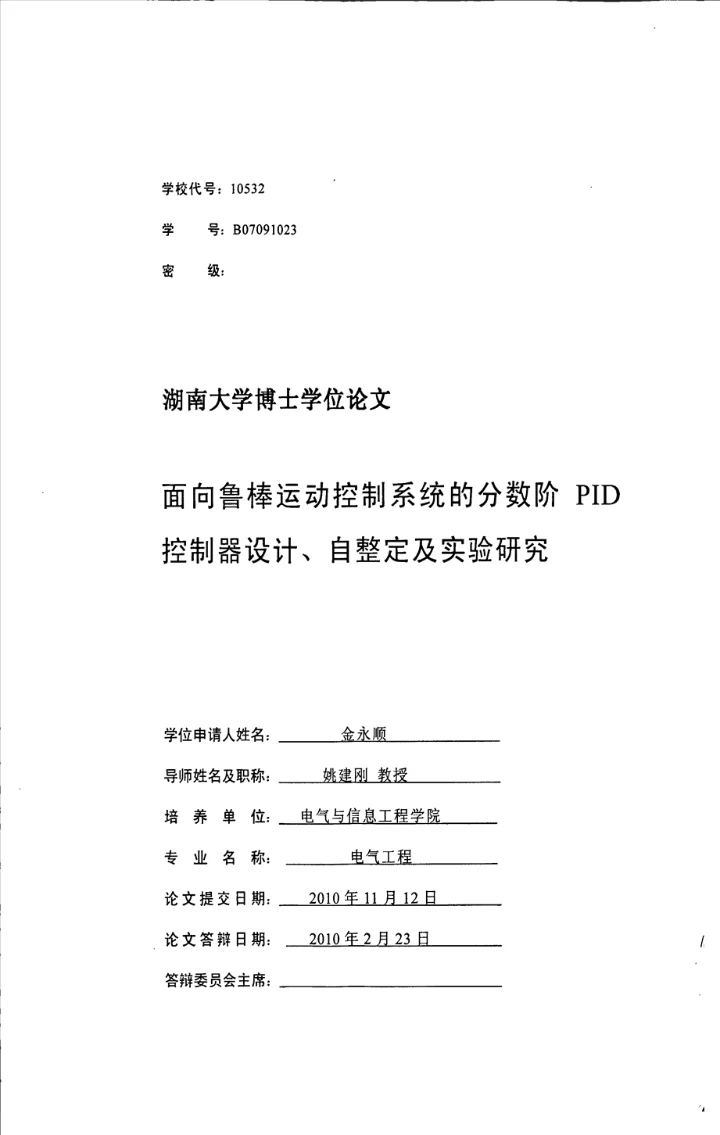 学校代号：10532

学　　号：B07091023

密　　级：

湖南大学博士学位论文

面向鲁棒运动控制系统的分数阶 PID 控制器设计、自整定及实验研究

学位申请人姓名：金永顺

导师姓名及职称：姚建刚 教授

培 养 单 位：电气与信息工程学院

专 业 名 称：电气工程

论文提交日期：2010 年 11 月 12 日

论文答辩日期：2010 年 2 月 23 日

答辩委员会主席：